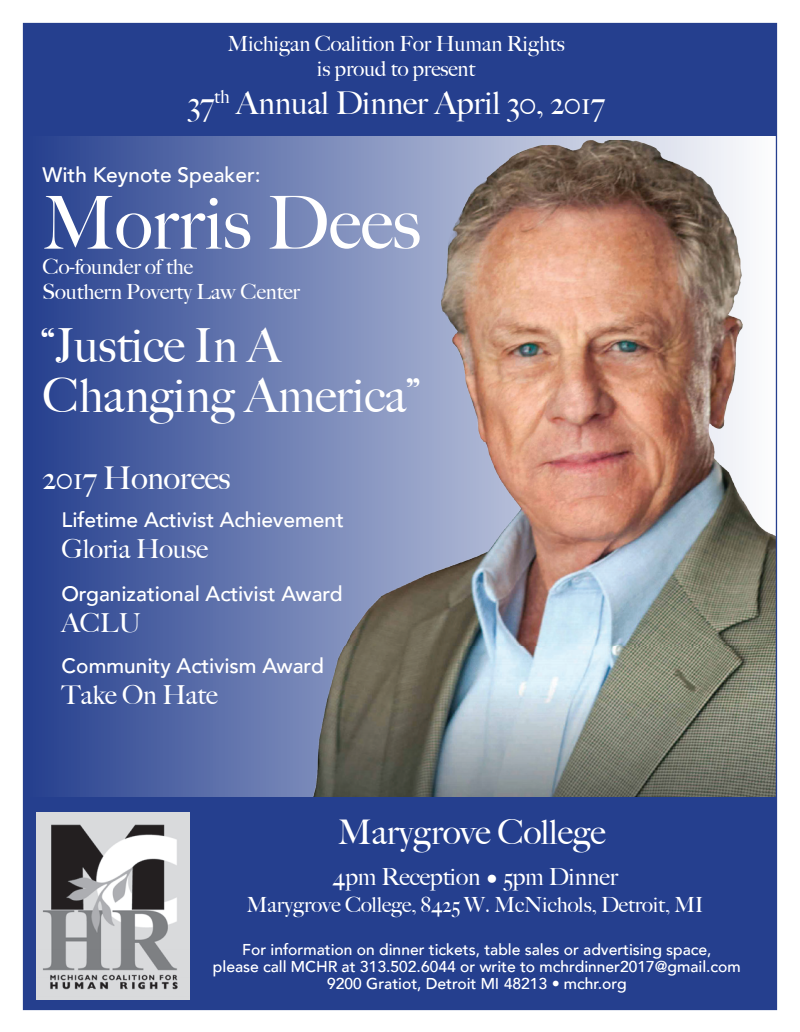 Michigan Coalition For Human Rights
is proud to present
$37^{th}$ Annual Dinner April 30, 2017

With Keynote Speaker:
Morris Dees
Co-founder of the
Southern Poverty Law Center

“Justice In A Changing America”

2017 Honorees

Lifetime Activist Achievement
Gloria House

Organizational Activist Award
ACLU

Community Activism Award
Take On Hate

MCHR
MICHIGAN COALITION FOR HUMAN RIGHTS

Marygrove College

4pm Reception • 5pm Dinner
Marygrove College, 8425 W. McNichols, Detroit, MI

For information on dinner tickets, table sales or advertising space, please call MCHR at 313.502.6044 or write to mchrdinner2017@gmail.com
9200 Gratiot, Detroit MI 48213 • mchr.org